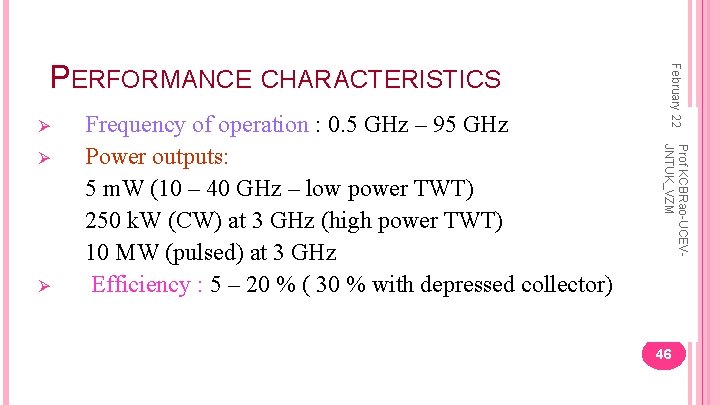 PERFORMANCE CHARACTERISTICS

➢ Frequency of operation : 0.5 GHz – 95 GHz

➢ Power outputs:
5 mW (10 – 40 GHz – low power TWT)
250 kW (CW) at 3 GHz (high power TWT)
10 MW (pulsed) at 3 GHz

➢ Efficiency : 5 – 20 % ( 30 % with depressed collector)

February 22

Prof KCBRao-UCEV-JNTUK_VZM

46